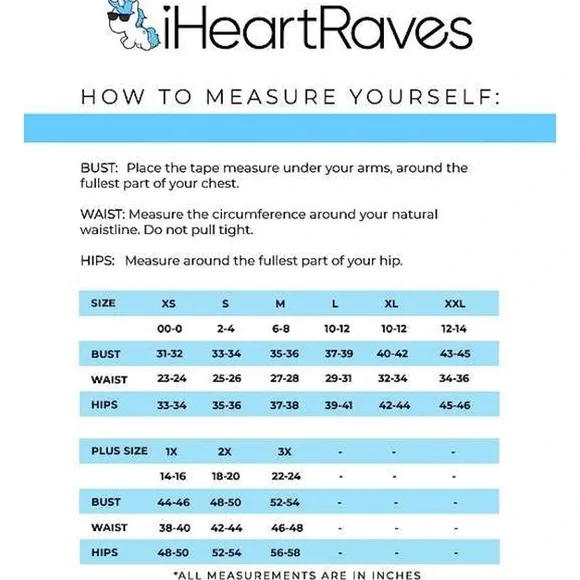 iHeartRaves

HOW TO MEASURE YOURSELF:

BUST: Place the tape measure under your arms, around the fullest part of your chest.

WAIST: Measure the circumference around your natural waistline. Do not pull tight.

HIPS: Measure around the fullest part of your hip.

| SIZE | XS | S | M | L | XL | XXL |
|---|---|---|---|---|---|---|
| | 00-0 | 2-4 | 6-8 | 10-12 | 10-12 | 12-14 |
| BUST | 31-32 | 33-34 | 35-36 | 37-39 | 40-42 | 43-45 |
| WAIST | 23-24 | 25-26 | 27-28 | 29-31 | 32-34 | 34-36 |
| HIPS | 33-34 | 35-36 | 37-38 | 39-41 | 42-44 | 45-46 |

| PLUS SIZE | 1X | 2X | 3X | - | - | - |
|---|---|---|---|---|---|---|
| | 14-16 | 18-20 | 22-24 | - | - | - |
| BUST | 44-46 | 48-50 | 52-54 | - | - | - |
| WAIST | 38-40 | 42-44 | 46-48 | - | - | - |
| HIPS | 48-50 | 52-54 | 56-58 | - | - | - |

*ALL MEASUREMENTS ARE IN INCHES